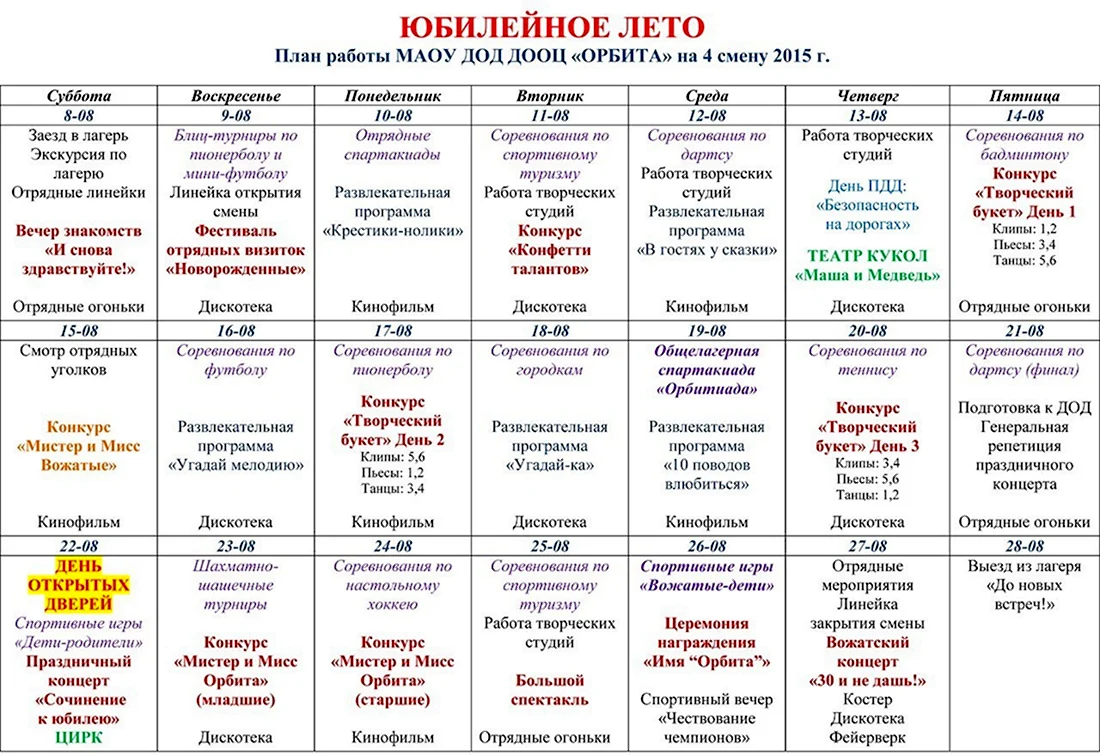 ЮБИЛЕЙНОЕ ЛЕТО
План работы МАОУ ДОД ДООЦ «ОРБИТА» на 4 смену 2015 г.

| Суббота | Воскресенье | Понедельник | Вторник | Среда | Четверг | Пятница |
|---|---|---|---|---|---|---|
| 8-08 | 9-08 | 10-08 | 11-08 | 12-08 | 13-08 | 14-08 |
| Заезд в лагерь Экскурсия по лагерю Отрядные линейки Вечер знакомств «И снова здравствуйте!» Отрядные огоньки | Блиц-турниры по пионерболу и мини-футболу Линейка открытия смены Фестиваль отрядных визиток «Новорожденные» Дискотека | Отрядные спартакиады Развлекательная программа «Крестики-нолики» Кинофильм | Соревнования по спортивному туризму Работа творческих студий Конкурс «Конфетти талантов» Дискотека | Соревнования по дартсу Работа творческих студий Развлекательная программа «В гостях у сказки» Кинофильм | Работа творческих студий День ПДД: «Безопасность на дорогах» ТЕАТР КУКОЛ «Маша и Медведь» Дискотека | Соревнования по бадминтону Конкурс «Творческий букет» День 1 Клипы: 1,2 Пьесы: 3,4 Танцы: 5,6 Отрядные огоньки |
| 15-08 | 16-08 | 17-08 | 18-08 | 19-08 | 20-08 | 21-08 |
| Смотр отрядных уголков Конкурс «Мистер и Мисс Вожатые» Кинофильм | Соревнования по футболу Развлекательная программа «Угадай мелодию» Дискотека | Соревнования по пионерболу Конкурс «Творческий букет» День 2 Клипы: 5,6 Пьесы: 1,2 Танцы: 3,4 Кинофильм | Соревнования по городкам Развлекательная программа «Угадай-ка» Дискотека | Общелагерная спартакиада «Орбитиада» Развлекательная программа «10 поводов влюбиться» Кинофильм | Соревнования по теннису Конкурс «Творческий букет» День 3 Клипы: 3,4 Пьесы: 5,6 Танцы: 1,2 Дискотека | Соревнования по дартсу (финал) Подготовка к ДОД Генеральная репетиция праздничного концерта Отрядные огоньки |
| 22-08 | 23-08 | 24-08 | 25-08 | 26-08 | 27-08 | 28-08 |
| ДЕНЬ ОТКРЫТЫХ ДВЕРЕЙ Спортивные игры «Дети-родители» Праздничный концерт «Сочинение к юбилею» ЦИРК | Шахматно-шашечные турниры Конкурс «Мистер и Мисс Орбита» (младшие) Дискотека | Соревнования по настольному хоккею Конкурс «Мистер и Мисс Орбита» (старшие) Кинофильм | Соревнования по спортивному туризму Работа творческих студий Большой спектакль Отрядные огоньки | Спортивные игры «Вожатые-дети» Церемония награждения «Имя "Орбита"» Спортивный вечер «Чествование чемпионов» | Отрядные мероприятия Линейка закрытия смены Вожатский концерт «30 и не дашь!» Костер Дискотека Фейерверк | Выезд из лагеря «До новых встреч!» |